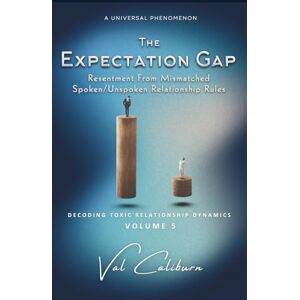 A UNIVERSAL PHENOMENON

THE EXPECTATION GAP

Resentment From Mismatched Spoken/Unspoken Relationship Rules

DECODING TOXIC RELATIONSHIP DYNAMICS
VOLUME 5

Val Caliburn